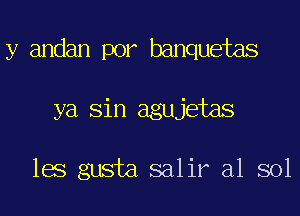 y andan por banquetas

ya sin agujetas

les gusta salir al sol